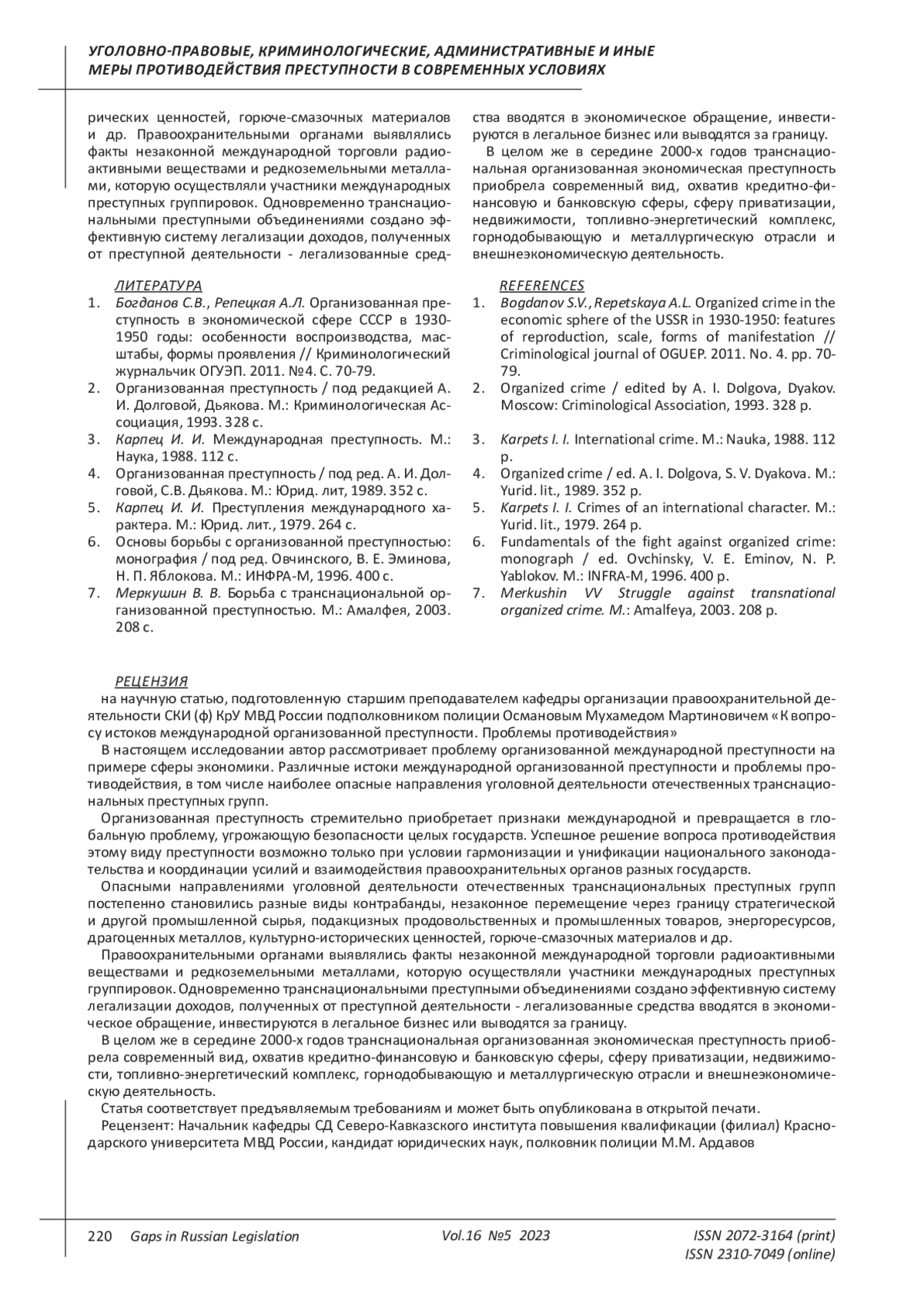 УГОЛОВНО-ПРАВОВЫЕ, КРИМИНОЛОГИЧЕСКИЕ, АДМИНИСТРАТИВНЫЕ И ИНЫЕ МЕРЫ ПРОТИВОДЕЙСТВИЯ ПРЕСТУПНОСТИ В СОВРЕМЕННЫХ УСЛОВИЯХ

рических ценностей, горюче-смазочных материалов и др. Правоохранительными органами выявлялись факты незаконной международной торговли радиоактивными веществами и редкоземельными металлами, которую осуществляли участники международных преступных группировок. Одновременно транснациональными преступными объединениями создано эффективную систему легализации доходов, полученных от преступной деятельности - легализованные средства вводятся в экономическое обращение, инвестируются в легальное бизнес или выводятся за границу.

В целом же в середине 2000-х годов транснациональная организованная экономическая преступность приобрела современный вид, охватив кредитно-финансовую и банковскую сферы, сферу приватизации, недвижимости, топливно-энергетический комплекс, горнодобывающую и металлургическую отрасли и внешнеэкономическую деятельность.

ЛИТЕРАТУРА
1. Богданов С.В., Репецкая А.Л. Организованная преступность в экономической сфере СССР в 1930-1950 годы: особенности воспроизводства, масштабы, формы проявления // Криминологический журнальчик ОГУЭП. 2011. №4. С. 70-79.
2. Организованная преступность / под редакцией А. И. Долговой, Дьякова. М.: Криминологическая Ассоциация, 1993. 328 с.
3. Карпец И. И. Международная преступность. М.: Наука, 1988. 112 с.
4. Организованная преступность / под ред. А. И. Долговой, С.В. Дьякова. М.: Юрид. лит, 1989. 352 с.
5. Карпец И. И. Преступления международного характера. М.: Юрид. лит., 1979. 264 с.
6. Основы борьбы с организованной преступностью: монография / под ред. Овчинского, В. Е. Эминова, Н. П. Яблокова. М.: ИНФРА-М, 1996. 400 с.
7. Меркушин В. В. Борьба с транснациональной организованной преступностью. М.: Амалфея, 2003. 208 с.

REFERENCES
1. Bogdanov S.V., Repetskaya A.L. Organized crime in the economic sphere of the USSR in 1930-1950: features of reproduction, scale, forms of manifestation // Criminological journal of OGUEP. 2011. No. 4. pp. 70-79.
2. Organized crime / edited by A. I. Dolgova, Dyakov. Moscow: Criminological Association, 1993. 328 p.
3. Karpets I. I. International crime. M.: Nauka, 1988. 112 p.
4. Organized crime / ed. A. I. Dolgova, S. V. Dyakova. M.: Yurid. lit., 1989. 352 p.
5. Karpets I. I. Crimes of an international character. M.: Yurid. lit., 1979. 264 p.
6. Fundamentals of the fight against organized crime: monograph / ed. Ovchinsky, V. E. Eminov, N. P. Yablokov. M.: INFRA-M, 1996. 400 p.
7. Merkushin VV Struggle against transnational organized crime. M.: Amalfeya, 2003. 208 p.

РЕЦЕНЗИЯ
на научную статью, подготовленную старшим преподавателем кафедры организации правоохранительной деятельности СКИ (ф) КрУ МВД России подполковником полиции Османовым Мухамедом Мартиновичем «К вопросу истоков международной организованной преступности. Проблемы противодействия»

В настоящем исследовании автор рассмотривает проблему организованной международной преступности на примере сферы экономики. Различные истоки международной организованной преступности и проблемы противодействия, в том числе наиболее опасные направления уголовной деятельности отечественных транснациональных преступных групп.

Организованная преступность стремительно приобретает признаки международной и превращается в глобальную проблему, угрожающую безопасности целых государств. Успешное решение вопроса противодействия этому виду преступности возможно только при условии гармонизации и унификации национального законодательства и координации усилий и взаимодействия правоохранительных органов разных государств.

Опасными направлениями уголовной деятельности отечественных транснациональных преступных групп постепенно становились разные виды контрабанды, незаконное перемещение через границу стратегической и другой промышленной сырья, подакцизных продовольственных и промышленных товаров, энергоресурсов, драгоценных металлов, культурно-исторических ценностей, горюче-смазочных материалов и др.

Правоохранительными органами выявлялись факты незаконной международной торговли радиоактивными веществами и редкоземельными металлами, которую осуществляли участники международных преступных группировок. Одновременно транснациональными преступными объединениями создано эффективную систему легализации доходов, полученных от преступной деятельности - легализованные средства вводятся в экономическое обращение, инвестируются в легальное бизнес или выводятся за границу.

В целом же в середине 2000-х годов транснациональная организованная экономическая преступность приобрела современный вид, охватив кредитно-финансовую и банковскую сферы, сферу приватизации, недвижимости, топливно-энергетический комплекс, горнодобывающую и металлургическую отрасли и внешнеэкономическую деятельность.

Статья соответствует предъявляемым требованиям и может быть опубликована в открытой печати.

Рецензент: Начальник кафедры СД Северо-Кавказского института повышения квалификации (филиал) Краснодарского университета МВД России, кандидат юридических наук, полковник полиции М.М. Ардавов

220 Gaps in Russian Legislation Vol.16 №5 2023 ISSN 2072-3164 (print) ISSN 2310-7049 (online)